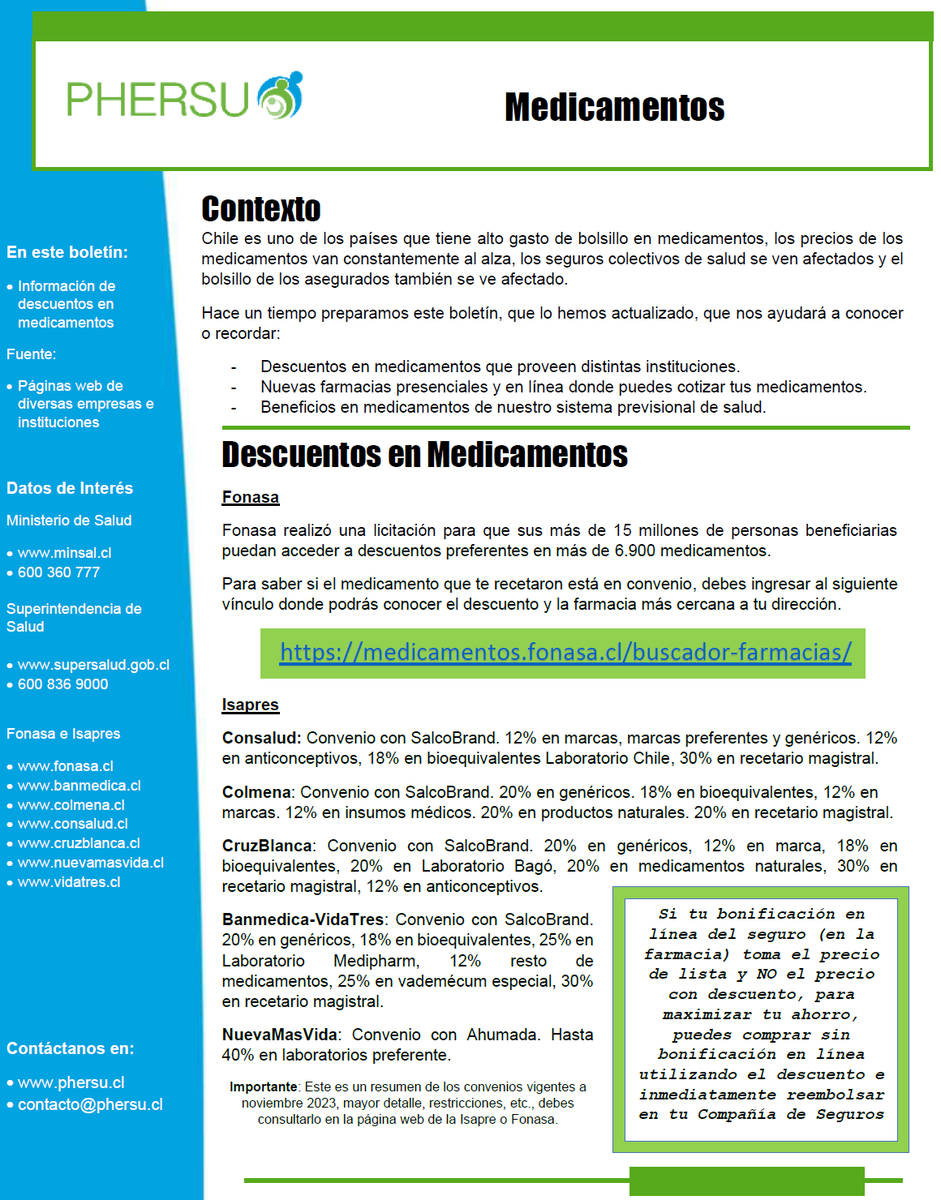 PHERSU

Medicamentos

En este boletín:

• Información de descuentos en medicamentos

Fuente:

• Páginas web de diversas empresas e instituciones

Datos de Interés

Ministerio de Salud

• www.minsal.cl
• 600 360 777

Superintendencia de Salud

• www.supersalud.gob.cl
• 600 836 9000

Fonasa e Isapres

• www.fonasa.cl
• www.banmedica.cl
• www.colmena.cl
• www.consalud.cl
• www.cruzblanca.cl
• www.nuevamasvida.cl
• www.vidatres.cl

Contáctanos en:

• www.phersu.cl
• contacto@phersu.cl

Contexto

Chile es uno de los países que tiene alto gasto de bolsillo en medicamentos, los precios de los medicamentos van constantemente al alza, los seguros colectivos de salud se ven afectados y el bolsillo de los asegurados también se ve afectado.

Hace un tiempo preparamos este boletín, que lo hemos actualizado, que nos ayudará a conocer o recordar:

- Descuentos en medicamentos que proveen distintas instituciones.
- Nuevas farmacias presenciales y en línea donde puedes cotizar tus medicamentos.
- Beneficios en medicamentos de nuestro sistema previsional de salud.

Descuentos en Medicamentos

Fonasa

Fonasa realizó una licitación para que sus más de 15 millones de personas beneficiarias puedan acceder a descuentos preferentes en más de 6.900 medicamentos.

Para saber si el medicamento que te recetaron está en convenio, debes ingresar al siguiente vínculo donde podrás conocer el descuento y la farmacia más cercana a tu dirección.

https://medicamentos.fonasa.cl/buscador-farmacias/

Isapres

Consalud: Convenio con SalcoBrand. 12% en marcas, marcas preferentes y genéricos. 12% en anticonceptivos, 18% en bioequivalentes Laboratorio Chile, 30% en recetario magistral.

Colmena: Convenio con SalcoBrand. 20% en genéricos. 18% en bioequivalentes, 12% en marcas. 12% en insumos médicos. 20% en productos naturales. 20% en recetario magistral.

CruzBlanca: Convenio con SalcoBrand. 20% en genéricos, 12% en marca, 18% en bioequivalentes, 20% en Laboratorio Bagó, 20% en medicamentos naturales, 30% en recetario magistral, 12% en anticonceptivos.

Banmedica-VidaTres: Convenio con SalcoBrand. 20% en genéricos, 18% en bioequivalentes, 25% en Laboratorio Medipharm, 12% resto de medicamentos, 25% en vademécum especial, 30% en recetario magistral.

NuevaMasVida: Convenio con Ahumada. Hasta 40% en laboratorios preferente.

Importante: Este es un resumen de los convenios vigentes a noviembre 2023, mayor detalle, restricciones, etc., debes consultarlo en la página web de la Isapre o Fonasa.

Si tu bonificación en línea del seguro (en la farmacia) toma el precio de lista y NO el precio con descuento, para maximizar tu ahorro, puedes comprar sin bonificación en línea utilizando el descuento e inmediatamente reembolsar en tu Compañía de Seguros